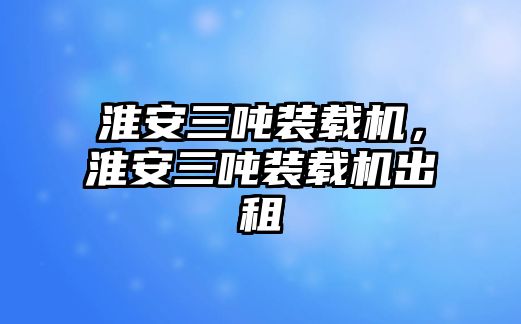 淮安三吨装载机，淮安三吨装载机出租